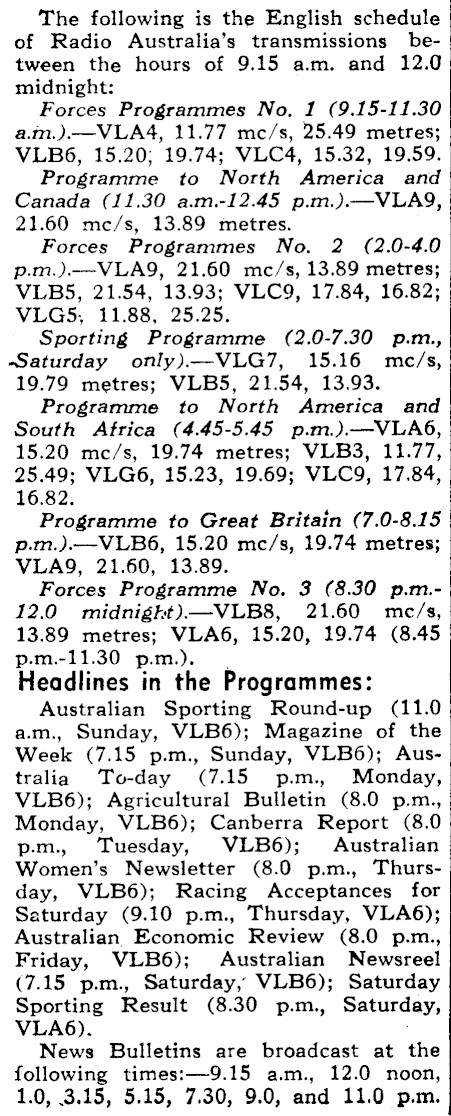 The following is the English schedule of Radio Australia's transmissions between the hours of 9.15 a.m. and 12.0 midnight:

Forces Programmes No. 1 (9.15-11.30 a.m.).—VLA4, 11.77 mc/s, 25.49 metres; VLB6, 15.20, 19.74; VLC4, 15.32, 19.59.

Programme to North America and Canada (11.30 a.m.-12.45 p.m.).—VLA9, 21.60 mc/s, 13.89 metres.

Forces Programmes No. 2 (2.0-4.0 p.m.).—VLA9, 21.60 mc/s, 13.89 metres; VLB5, 21.54, 13.93; VLC9, 17.84, 16.82; VLG5, 11.88, 25.25.

Sporting Programme (2.0-7.30 p.m., Saturday only).—VLG7, 15.16 mc/s, 19.79 metres; VLB5, 21.54, 13.93.

Programme to North America and South Africa (4.45-5.45 p.m.).—VLA6, 15.20 mc/s, 19.74 metres; VLB3, 11.77, 25.49; VLG6, 15.23, 19.69; VLC9, 17.84, 16.82.

Programme to Great Britain (7.0-8.15 p.m.).—VLB6, 15.20 mc/s, 19.74 metres; VLA9, 21.60, 13.89.

Forces Programme No. 3 (8.30 p.m.-12.0 midnight).—VLB8, 21.60 mc/s, 13.89 metres; VLA6, 15.20, 19.74 (8.45 p.m.-11.30 p.m.).

Headlines in the Programmes:

Australian Sporting Round-up (11.0 a.m., Sunday, VLB6); Magazine of the Week (7.15 p.m., Sunday, VLB6); Australia To-day (7.15 p.m., Monday, VLB6); Agricultural Bulletin (8.0 p.m., Monday, VLB6); Canberra Report (8.0 p.m., Tuesday, VLB6); Australian Women's Newsletter (8.0 p.m., Thursday, VLB6); Racing Acceptances for Saturday (9.10 p.m., Thursday, VLA6); Australian Economic Review (8.0 p.m., Friday, VLB6); Australian Newsreel (7.15 p.m., Saturday, VLB6); Saturday Sporting Result (8.30 p.m., Saturday, VLA6).

News Bulletins are broadcast at the following times:—9.15 a.m., 12.0 noon, 1.0, 3.15, 5.15, 7.30, 9.0, and 11.0 p.m.